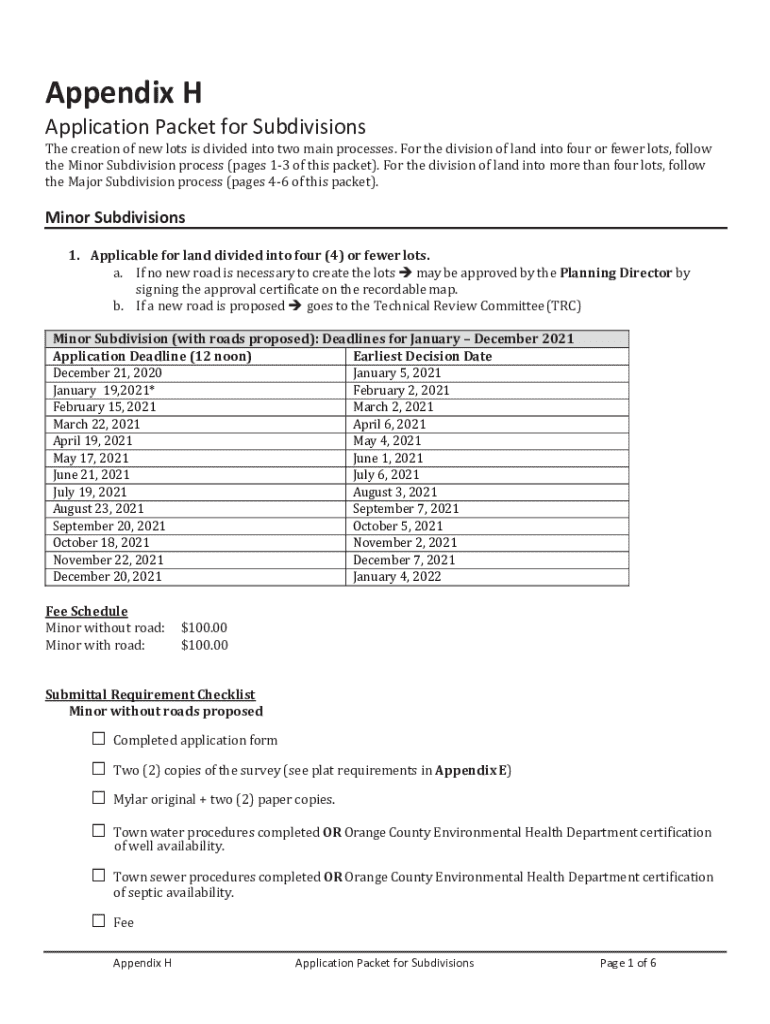 Appendix H

Application Packet for Subdivisions

The creation of new lots is divided into two main processes. For the division of land into four or fewer lots, follow the Minor Subdivision process (pages 1-3 of this packet). For the division of land into more than four lots, follow the Major Subdivision process (pages 4-6 of this packet).

Minor Subdivisions

1. Applicable for land divided into four (4) or fewer lots.
a. If no new road is necessary to create the lots → may be approved by the Planning Director by signing the approval certificate on the recordable map.
b. If a new road is proposed → goes to the Technical Review Committee (TRC)

| Minor Subdivision (with roads proposed): Deadlines for January – December 2021 | |
|---|---|
| Application Deadline (12 noon) | Earliest Decision Date |
| December 21, 2020 | January 5, 2021 |
| January 19,2021* | February 2, 2021 |
| February 15, 2021 | March 2, 2021 |
| March 22, 2021 | April 6, 2021 |
| April 19, 2021 | May 4, 2021 |
| May 17, 2021 | June 1, 2021 |
| June 21, 2021 | July 6, 2021 |
| July 19, 2021 | August 3, 2021 |
| August 23, 2021 | September 7, 2021 |
| September 20, 2021 | October 5, 2021 |
| October 18, 2021 | November 2, 2021 |
| November 22, 2021 | December 7, 2021 |
| December 20, 2021 | January 4, 2022 |

Fee Schedule
Minor without road: $100.00
Minor with road: $100.00

Submittal Requirement Checklist
Minor without roads proposed

☐ Completed application form

☐ Two (2) copies of the survey (see plat requirements in Appendix E)

☐ Mylar original + two (2) paper copies.

☐ Town water procedures completed OR Orange County Environmental Health Department certification of well availability.

☐ Town sewer procedures completed OR Orange County Environmental Health Department certification of septic availability.

☐ Fee

Appendix H    Application Packet for Subdivisions    Page 1 of 6